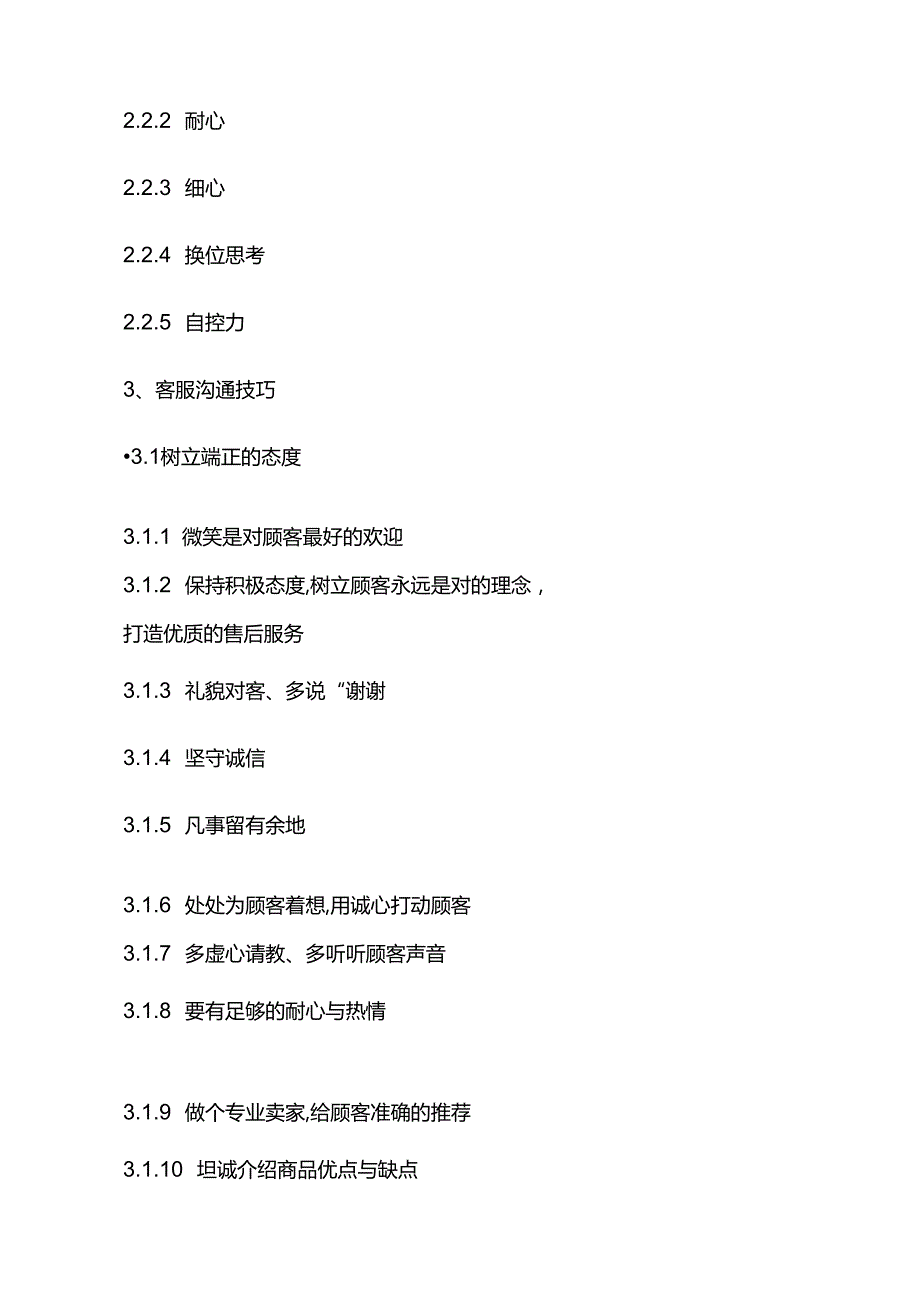 2.2.2 耐心

2.2.3 细心

2.2.4 换位思考

2.2.5 自控力

3、客服沟通技巧

•3.1树立端正的态度

3.1.1 微笑是对顾客最好的欢迎

3.1.2 保持积极态度,树立顾客永远是对的理念，打造优质的售后服务

3.1.3 礼貌对客、多说“谢谢

3.1.4 坚守诚信

3.1.5 凡事留有余地

3.1.6 处处为顾客着想,用诚心打动顾客

3.1.7 多虚心请教、多听听顾客声音

3.1.8 要有足够的耐心与热情

3.1.9 做个专业卖家,给顾客准确的推荐

3.1.10 坦诚介绍商品优点与缺点